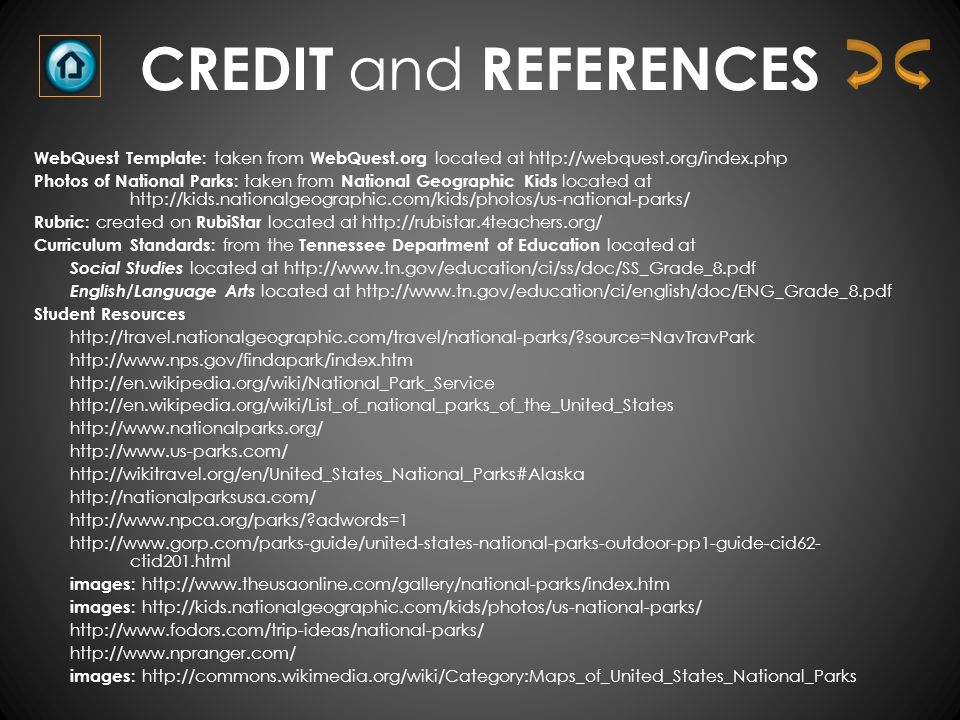 CREDIT and REFERENCES

WebQuest Template: taken from WebQuest.org located at http://webquest.org/index.php
Photos of National Parks: taken from National Geographic Kids located at http://kids.nationalgeographic.com/kids/photos/us-national-parks/
Rubric: created on RubiStar located at http://rubistar.4teachers.org/
Curriculum Standards: from the Tennessee Department of Education located at
Social Studies located at http://www.tn.gov/education/ci/ss/doc/SS_Grade_8.pdf
English/Language Arts located at http://www.tn.gov/education/ci/english/doc/ENG_Grade_8.pdf
Student Resources
http://travel.nationalgeographic.com/travel/national-parks/?source=NavTravPark
http://www.nps.gov/findapark/index.htm
http://en.wikipedia.org/wiki/National_Park_Service
http://en.wikipedia.org/wiki/List_of_national_parks_of_the_United_States
http://www.nationalparks.org/
http://www.us-parks.com/
http://wikitravel.org/en/United_States_National_Parks#Alaska
http://nationalparksusa.com/
http://www.npca.org/parks/?adwords=1
http://www.gorp.com/parks-guide/united-states-national-parks-outdoor-pp1-guide-cid62-ctid201.html
images: http://www.theusaonline.com/gallery/national-parks/index.htm
images: http://kids.nationalgeographic.com/kids/photos/us-national-parks/
http://www.fodors.com/trip-ideas/national-parks/
http://www.npranger.com/
images: http://commons.wikimedia.org/wiki/Category:Maps_of_United_States_National_Parks